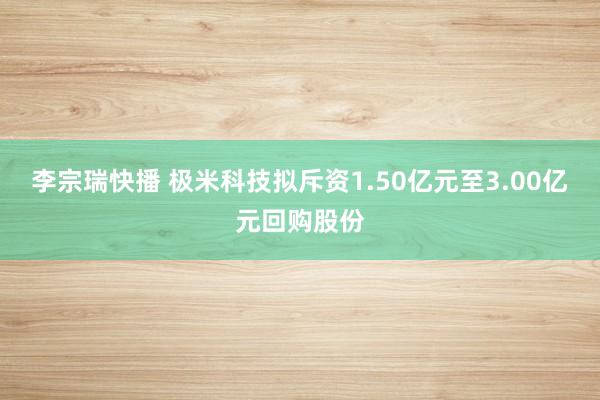 李宗瑞快播 极米科技拟斥资1.50亿元至3.00亿元回购股份